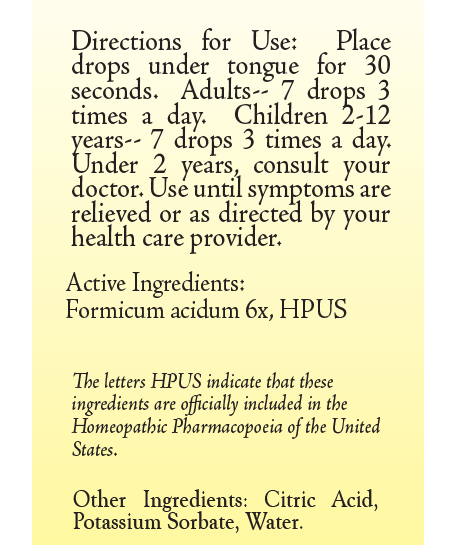 Directions for Use: Place drops under tongue for 30 seconds. Adults-- 7 drops 3 times a day. Children 2-12 years-- 7 drops 3 times a day. Under 2 years, consult your doctor. Use until symptoms are relieved or as directed by your health care provider.

Active Ingredients:
Formicum acidum 6x, HPUS

The letters HPUS indicate that these ingredients are officially included in the Homeopathic Pharmacopoeia of the United States.

Other Ingredients: Citric Acid, Potassium Sorbate, Water.